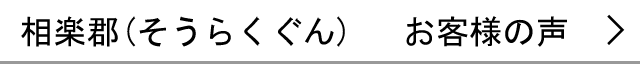 相楽郡（そうらくぐん）　お客様の声 ＞